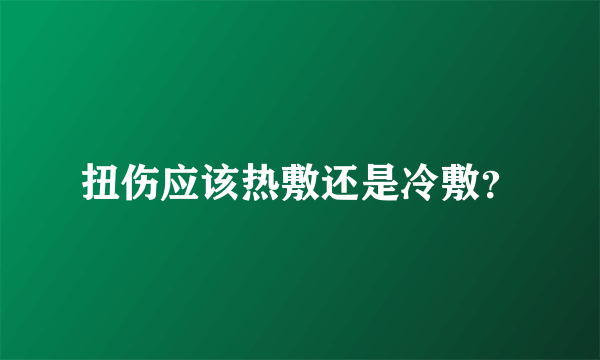 扭伤应该热敷还是冷敷?